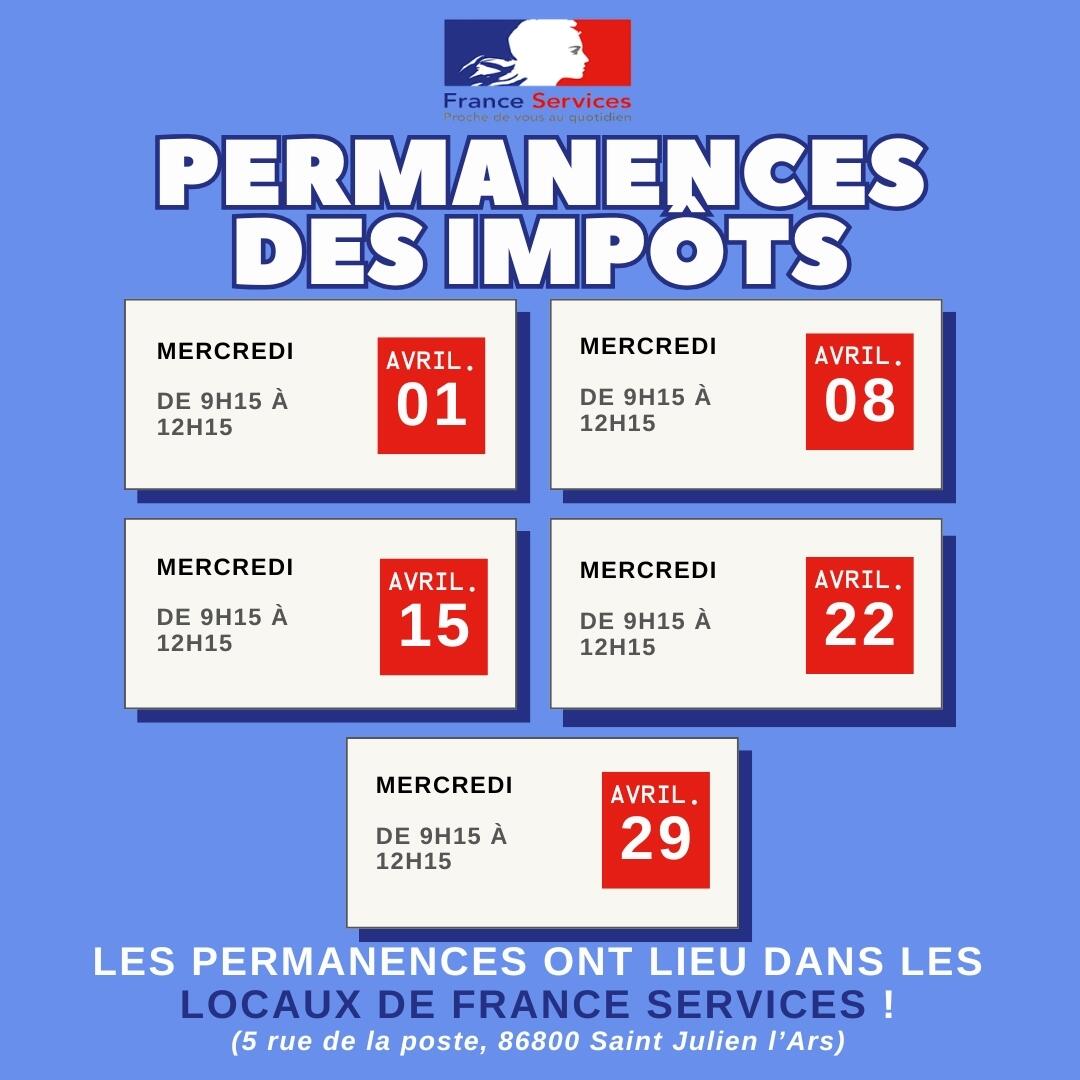 France Services
Proche de vous au quotidien

PERMANENCES DES IMPÔTS

MERCREDI

DE 9H15 À 12H15

AVRIL.
01

MERCREDI

DE 9H15 À 12H15

AVRIL.
08

MERCREDI

DE 9H15 À 12H15

AVRIL.
15

MERCREDI

DE 9H15 À 12H15

AVRIL.
22

MERCREDI

DE 9H15 À 12H15

AVRIL.
29

LES PERMANENCES ONT LIEU DANS LES LOCAUX DE FRANCE SERVICES !
(5 rue de la poste, 86800 Saint Julien l'Ars)